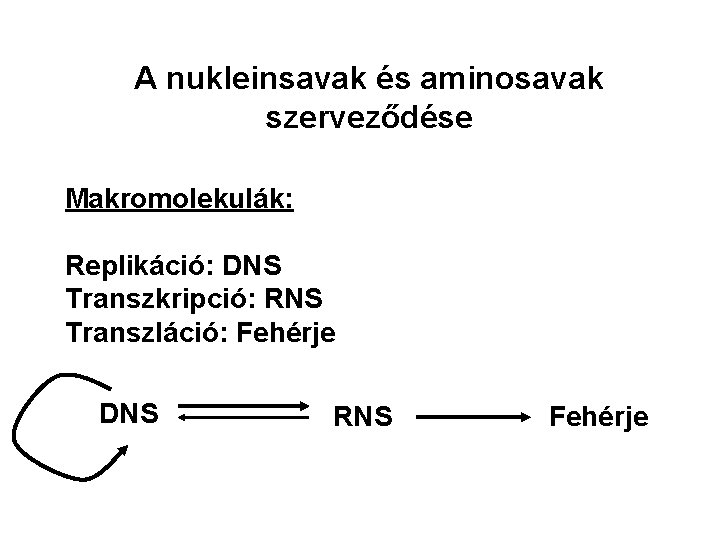 A nukleinsavak és aminosavak szerveződése

Makromolekulák:

Replikáció: DNS
Transzkripció: RNS
Transzláció: Fehérje

DNS

RNS

Fehérje